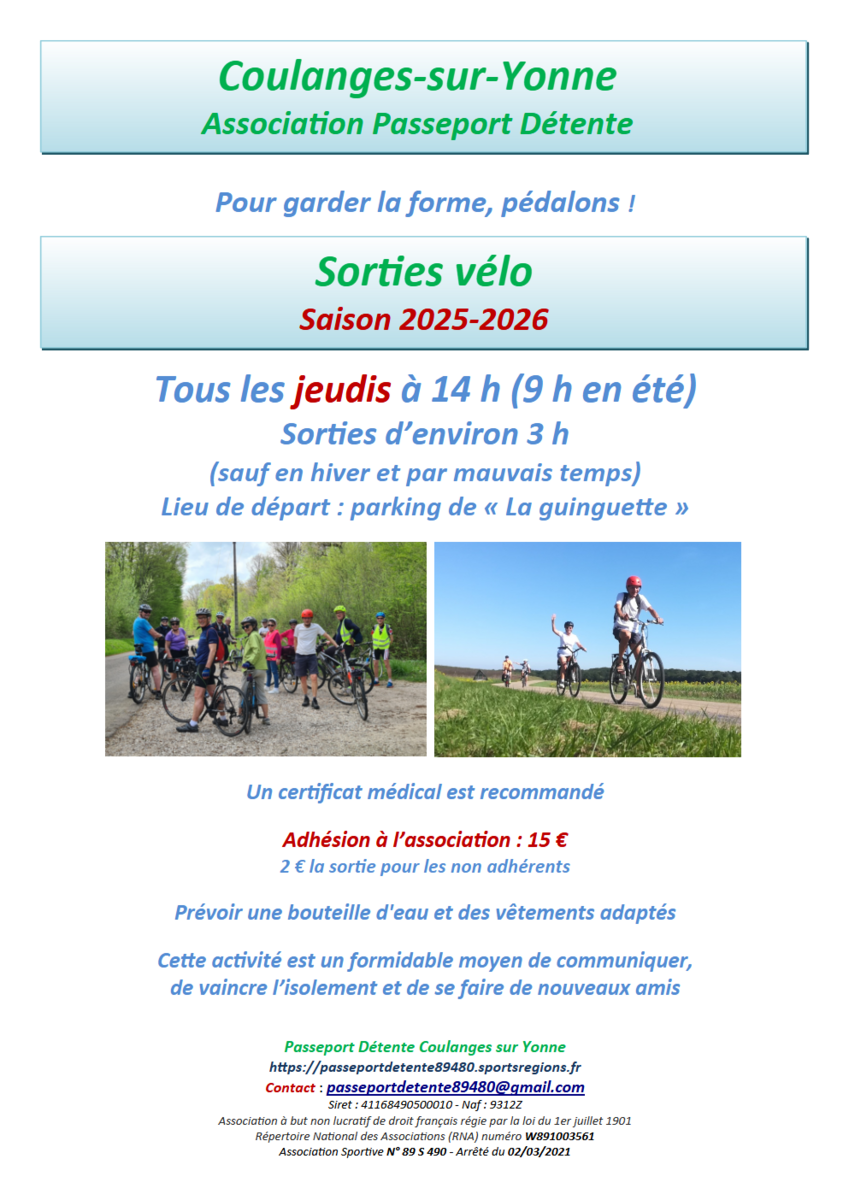 Coulanges-sur-Yonne
Association Passeport Détente

Pour garder la forme, pédalons !

Sorties vélo
Saison 2025-2026

Tous les jeudis à 14 h (9 h en été)
Sorties d'environ 3 h
(sauf en hiver et par mauvais temps)
Lieu de départ : parking de « La guinguette »

Un certificat médical est recommandé

Adhésion à l'association : 15 €
2 € la sortie pour les non adhérents

Prévoir une bouteille d'eau et des vêtements adaptés

Cette activité est un formidable moyen de communiquer, de vaincre l'isolement et de se faire de nouveaux amis

Passeport Détente Coulanges sur Yonne
https://passeportdetente89480.sportsregions.fr
Contact : passeportdetente89480@gmail.com
Siret : 41168490500010 - Naf : 9312Z
Association à but non lucratif de droit français régie par la loi du 1er juillet 1901
Répertoire National des Associations (RNA) numéro W891003561
Association Sportive N° 89 S 490 - Arrêté du 02/03/2021